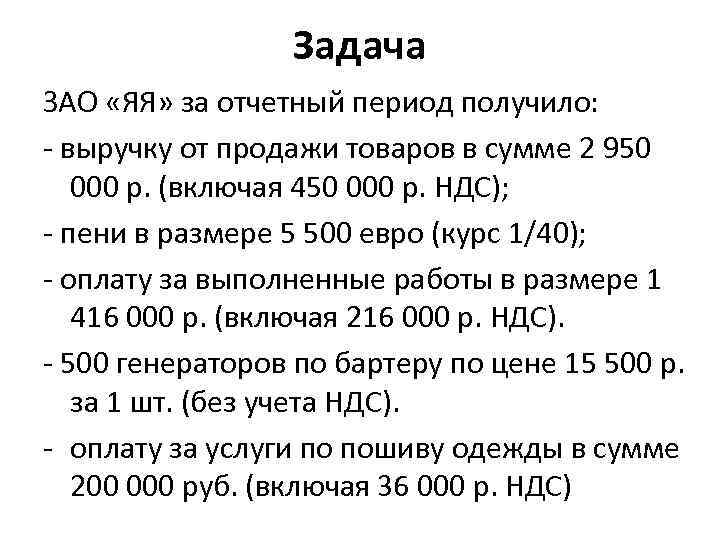 Задача

ЗАО «ЯЯ» за отчетный период получило:

- выручку от продажи товаров в сумме 2 950 000 р. (включая 450 000 р. НДС);

- пени в размере 5 500 евро (курс 1/40);

- оплату за выполненные работы в размере 1 416 000 р. (включая 216 000 р. НДС).

- 500 генераторов по бартеру по цене 15 500 р. за 1 шт. (без учета НДС).

- оплату за услуги по пошиву одежды в сумме 200 000 руб. (включая 36 000 р. НДС)